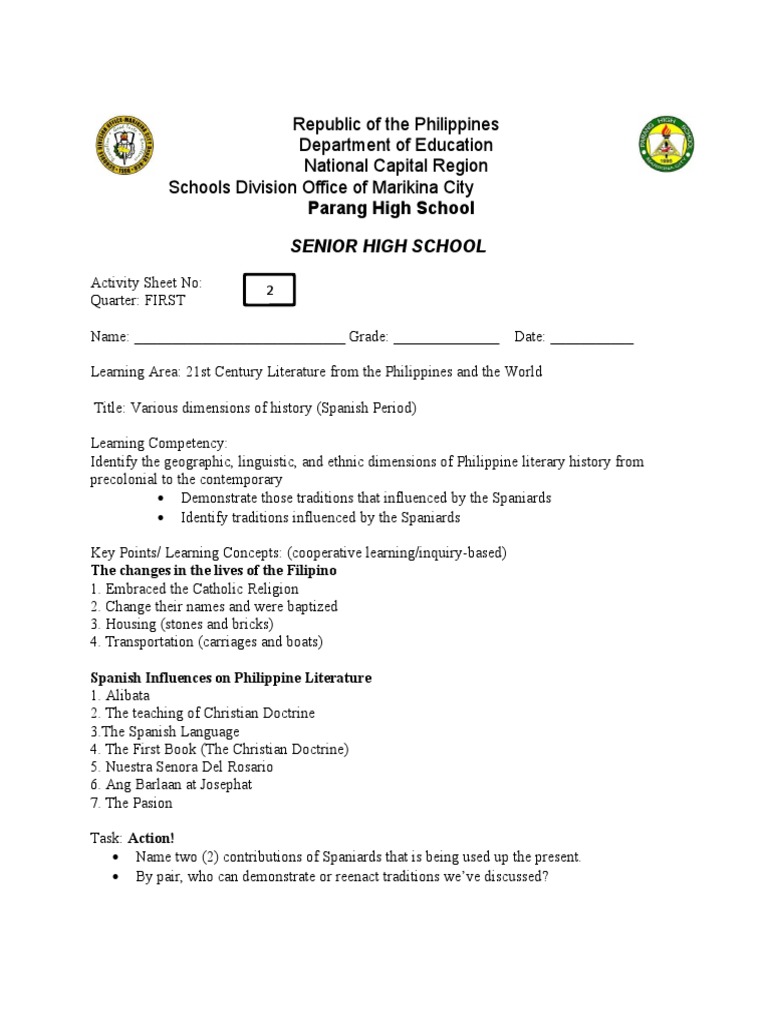 Republic of the Philippines
Department of Education
National Capital Region
Schools Division Office of Marikina City
Parang High School

SENIOR HIGH SCHOOL

Activity Sheet No: 2
Quarter: FIRST

Name: ____________________________ Grade: ______________ Date: ___________

Learning Area: 21st Century Literature from the Philippines and the World

Title: Various dimensions of history (Spanish Period)

Learning Competency:
Identify the geographic, linguistic, and ethnic dimensions of Philippine literary history from precolonial to the contemporary
• Demonstrate those traditions that influenced by the Spaniards
• Identify traditions influenced by the Spaniards

Key Points/ Learning Concepts: (cooperative learning/inquiry-based)
The changes in the lives of the Filipino
1. Embraced the Catholic Religion
2. Change their names and were baptized
3. Housing (stones and bricks)
4. Transportation (carriages and boats)

Spanish Influences on Philippine Literature
1. Alibata
2. The teaching of Christian Doctrine
3.The Spanish Language
4. The First Book (The Christian Doctrine)
5. Nuestra Senora Del Rosario
6. Ang Barlaan at Josephat
7. The Pasion

Task: Action!
• Name two (2) contributions of Spaniards that is being used up the present.
• By pair, who can demonstrate or reenact traditions we've discussed?